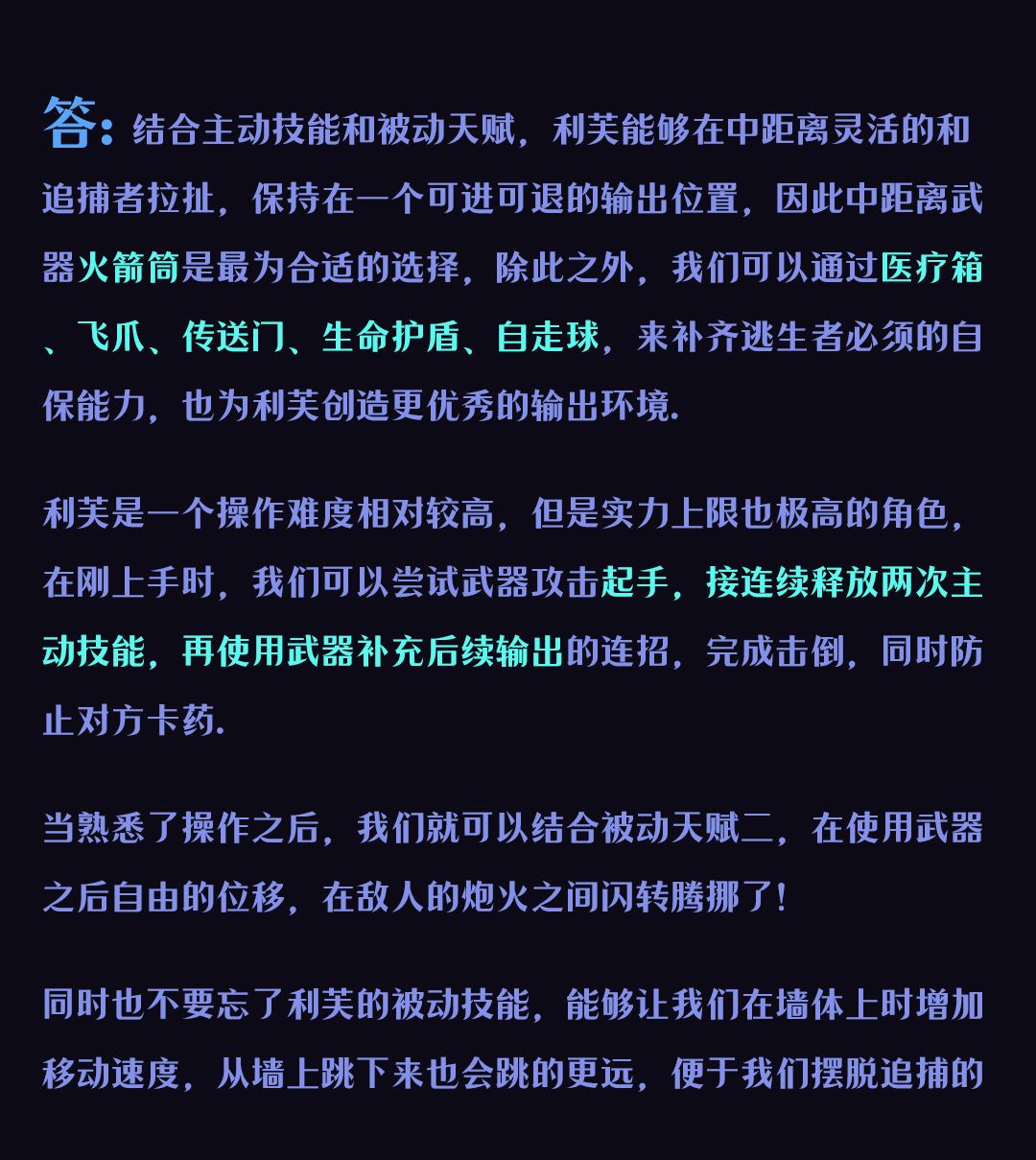 答：结合主动技能和被动天赋，利芙能够在中距离灵活的和追捕者拉扯，保持在一个可进可退的输出位置，因此中距离武器火箭筒是最为合适的选择，除此之外，我们可以通过医疗箱、飞爪、传送门、生命护盾、自走球，来补齐逃生者必须的自保能力，也为利芙创造更优秀的输出环境.

利芙是一个操作难度相对较高，但是实力上限也极高的角色，在刚上手时，我们可以尝试武器攻击起手，接连续释放两次主动技能，再使用武器补充后续输出的连招，完成击倒，同时防止对方卡药.

当熟悉了操作之后，我们就可以结合被动天赋二，在使用武器之后自由的位移，在敌人的炮火之间闪转腾挪了！

同时也不要忘了利芙的被动技能，能够让我们在墙体上时增加移动速度，从墙上跳下来也会跳的更远，便于我们摆脱追捕的